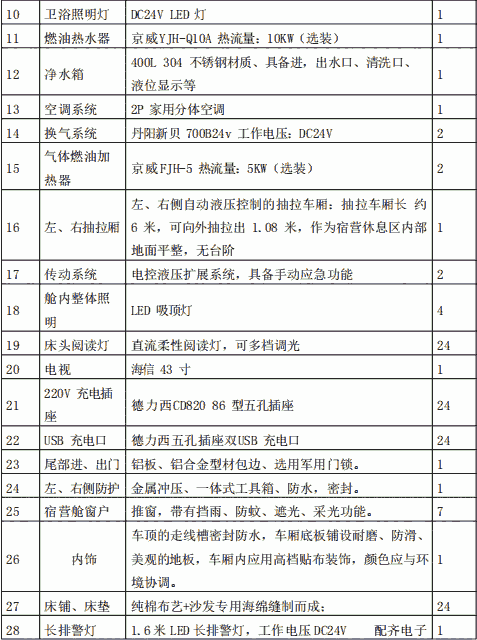 | 10 | 卫浴照明灯 | DC24V LED 灯 | 1 |
|---|---|---|---|
| 11 | 燃油热水器 | 京威YJH-Q10A 热流量：10KW（选装） | 1 |
| 12 | 净水箱 | 400L 304 不锈钢材质、具备进，出水口、清洗口、液位显示等 | 1 |
| 13 | 空调系统 | 2P 家用分体空调 | 1 |
| 14 | 换气系统 | 丹阳新贝 700B24v 工作电压：DC24V | 2 |
| 15 | 气体燃油加热器 | 京威FJH-5 热流量：5KW（选装） | 2 |
| 16 | 左、右抽拉厢 | 左、右侧自动液压控制的抽拉车厢：抽拉车厢长 约 6 米，可向外抽拉出 1.08 米，作为宿营休息区内部地面平整，无台阶 | 1 |
| 17 | 传动系统 | 电控液压扩展系统，具备手动应急功能 | 2 |
| 18 | 舱内整体照明 | LED 吸顶灯 | 4 |
| 19 | 床头阅读灯 | 直流柔性阅读灯，可多档调光 | 24 |
| 20 | 电视 | 海信 43 寸 | 1 |
| 21 | 220V 充电插座 | 德力西CD820 86 型五孔插座 | 24 |
| 22 | USB 充电口 | 德力西五孔插座双USB 充电口 | 24 |
| 23 | 尾部进、出门 | 铝板、铝合金型材包边、选用军用门锁。 | 1 |
| 24 | 左、右侧防护 | 金属冲压、一体式工具箱、防水，密封。 | 1 |
| 25 | 宿营舱窗户 | 推窗，带有挡雨、防蚊、遮光、采光功能。 | 7 |
| 26 | 内饰 | 车顶的走线槽密封防水，车厢底板铺设耐磨、防滑、美观的地板，车厢内应用高档贴布装饰，颜色应与环境协调。 | 1 |
| 27 | 床铺、床垫 | 纯棉布艺+沙发专用海绵缝制而成： | 24 |
| 28 | 长排警灯 | 1.6 米 LED 长排警灯，工作电压 DC24V 配齐电子 | 1 |